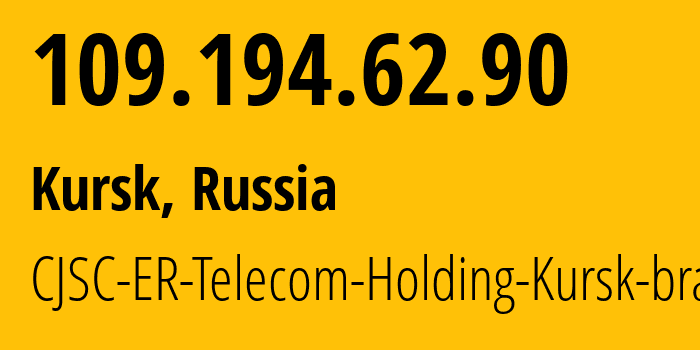 109.194.62.90

Kursk, Russia

CJSC-ER-Telecom-Holding-Kursk-bra